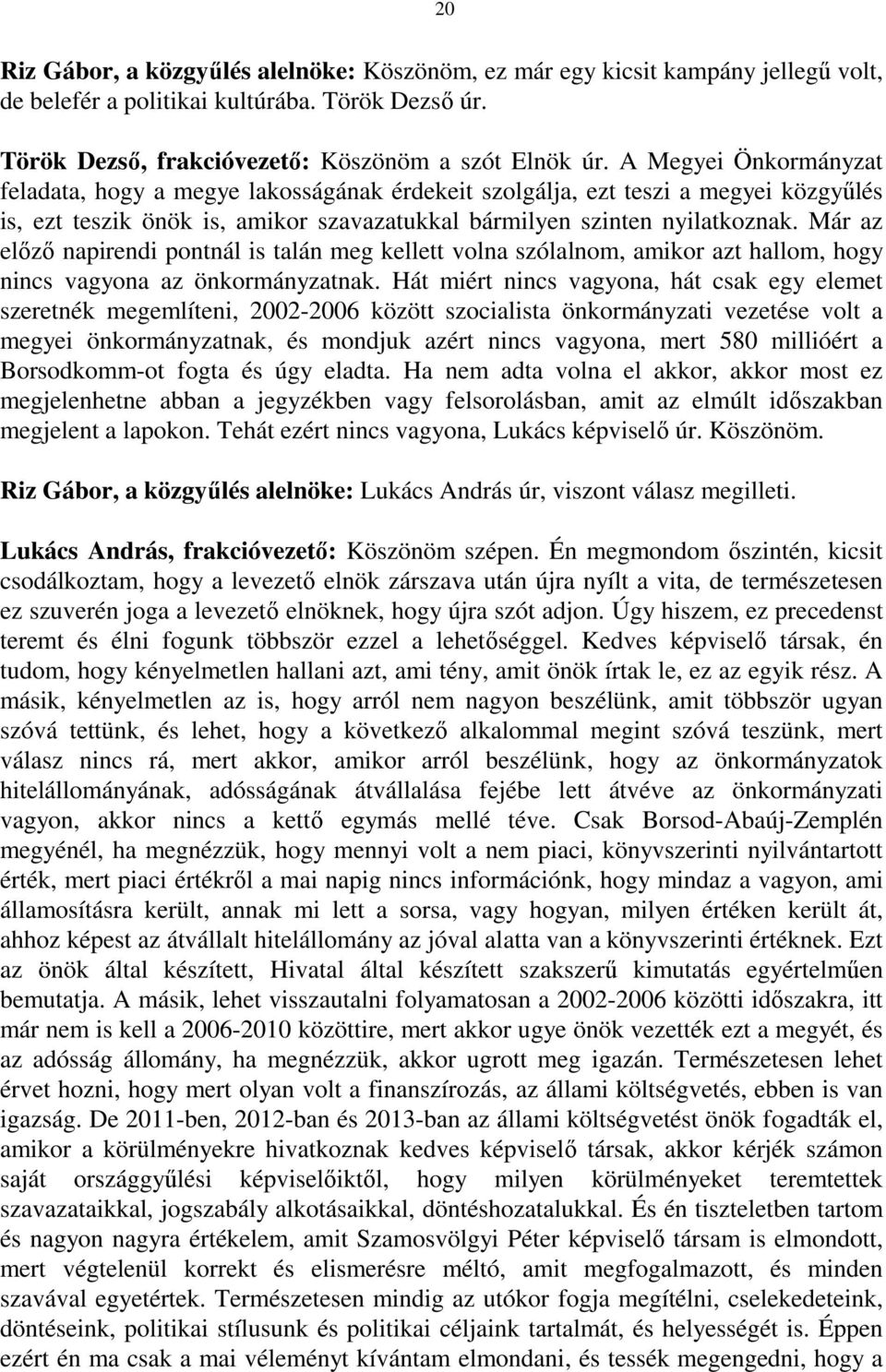 20

Riz Gábor, a közgyűlés alelnöke: Köszönöm, ez már egy kicsit kampány jellegű volt, de belefér a politikai kultúrába. Török Dezső úr.

Török Dezső, frakcióvezető: Köszönöm a szót Elnök úr. A Megyei Önkormányzat feladata, hogy a megye lakosságának érdekeit szolgálja, ezt teszi a megyei közgyűlés is, ezt teszik önök is, amikor szavazatukkal bármilyen szinten nyilatkoznak. Már az előző napirendi pontnál is talán meg kellett volna szólalnom, amikor azt hallom, hogy nincs vagyona az önkormányzatnak. Hát miért nincs vagyona, hát csak egy elemet szeretnék megemlíteni, 2002-2006 között szocialista önkormányzati vezetése volt a megyei önkormányzatnak, és mondjuk azért nincs vagyona, mert 580 millióért a Borsodkomm-ot fogta és úgy eladta. Ha nem adta volna el akkor, akkor most ez megjelenhetne abban a jegyzékben vagy felsorolásban, amit az elmúlt időszakban megjelent a lapokon. Tehát ezért nincs vagyona, Lukács képviselő úr. Köszönöm.

Riz Gábor, a közgyűlés alelnöke: Lukács András úr, viszont válasz megilleti.

Lukács András, frakcióvezető: Köszönöm szépen. Én megmondom őszintén, kicsit csodálkoztam, hogy a levezető elnök zárszava után újra nyílt a vita, de természetesen ez szuverén joga a levezető elnöknek, hogy újra szót adjon. Úgy hiszem, ez precedenst teremt és élni fogunk többször ezzel a lehetőséggel. Kedves képviselő társak, én tudom, hogy kényelmetlen hallani azt, ami tény, amit önök írtak le, ez az egyik rész. A másik, kényelmetlen az is, hogy arról nem nagyon beszélünk, amit többször ugyan szóvá tettünk, és lehet, hogy a következő alkalommal megint szóvá teszünk, mert válasz nincs rá, mert akkor, amikor arról beszélünk, hogy az önkormányzatok hitelállományának, adósságának átvállalása fejébe lett átvéve az önkormányzati vagyon, akkor nincs a kettő egymás mellé téve. Csak Borsod-Abaúj-Zemplén megyénél, ha megnézzük, hogy mennyi volt a nem piaci, könyvszerinti nyilvántartott érték, mert piaci értékről a mai napig nincs információnk, hogy mindaz a vagyon, ami államosításra került, annak mi lett a sorsa, vagy hogyan, milyen értéken került át, ahhoz képest az átvállalt hitelállomány az jóval alatta van a könyvszerinti értéknek. Ezt az önök által készített, Hivatal által készített szakszerű kimutatás egyértelműen bemutatja. A másik, lehet visszautalni folyamatosan a 2002-2006 közötti időszakra, itt már nem is kell a 2006-2010 közöttire, mert akkor ugye önök vezették ezt a megyét, és az adósság állomány, ha megnézzük, akkor ugrott meg igazán. Természetesen lehet érvet hozni, hogy mert olyan volt a finanszírozás, az állami költségvetés, ebben is van igazság. De 2011-ben, 2012-ban és 2013-ban az állami költségvetést önök fogadták el, amikor a körülményekre hivatkoznak kedves képviselő társak, akkor kérjék számon saját országgyűlési képviselőiktől, hogy milyen körülményeket teremtettek szavazataikkal, jogszabály alkotásaikkal, döntéshozatalukkal. És én tiszteletben tartom és nagyon nagyra értékelem, amit Szamosvölgyi Péter képviselő társam is elmondott, mert végtelenül korrekt és elismerésre méltó, amit megfogalmazott, és minden szavával egyetértek. Természetesen mindig az utókor fogja megítélni, cselekedeteink, döntéseink, politikai stílusunk és politikai céljaink tartalmát, és helyességét is. Éppen ezért én ma csak a mai véleményt kívántam elmondani, és tessék megengedni, hogy a